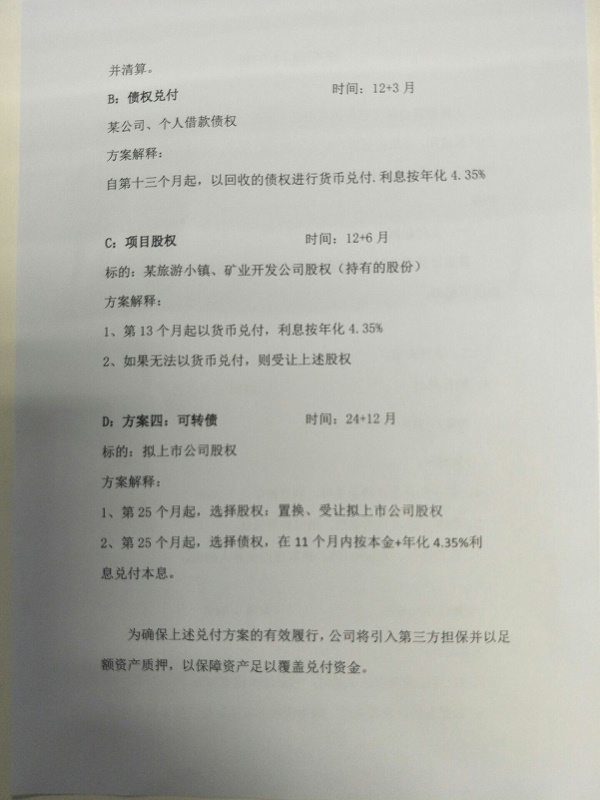 并清算。

B：债权兑付　　　　　　　　时间：12+3 月

某公司、个人借款债权

方案解释：

自第十三个月起，以回收的债权进行货币兑付. 利息按年化 4.35%

C：项目股权　　　　　　　　时间：12+6 月

标的：某旅游小镇、矿业开发公司股权（持有的股份）

方案解释：

1、第 13 个月起以货币兑付，利息按年化 4.35%

2、如果无法以货币兑付，则受让上述股权

D：方案四：可转债　　　　　时间：24+12 月

标的：拟上市公司股权

方案解释：

1、第 25 个月起，选择股权：置换、受让拟上市公司股权

2、第 25 个月起，选择债权，在 11 个月内按本金+年化 4.35%利息兑付本息。

为确保上述兑付方案的有效履行，公司将引入第三方担保并以足额资产质押，以保障资产足以覆盖兑付资金。